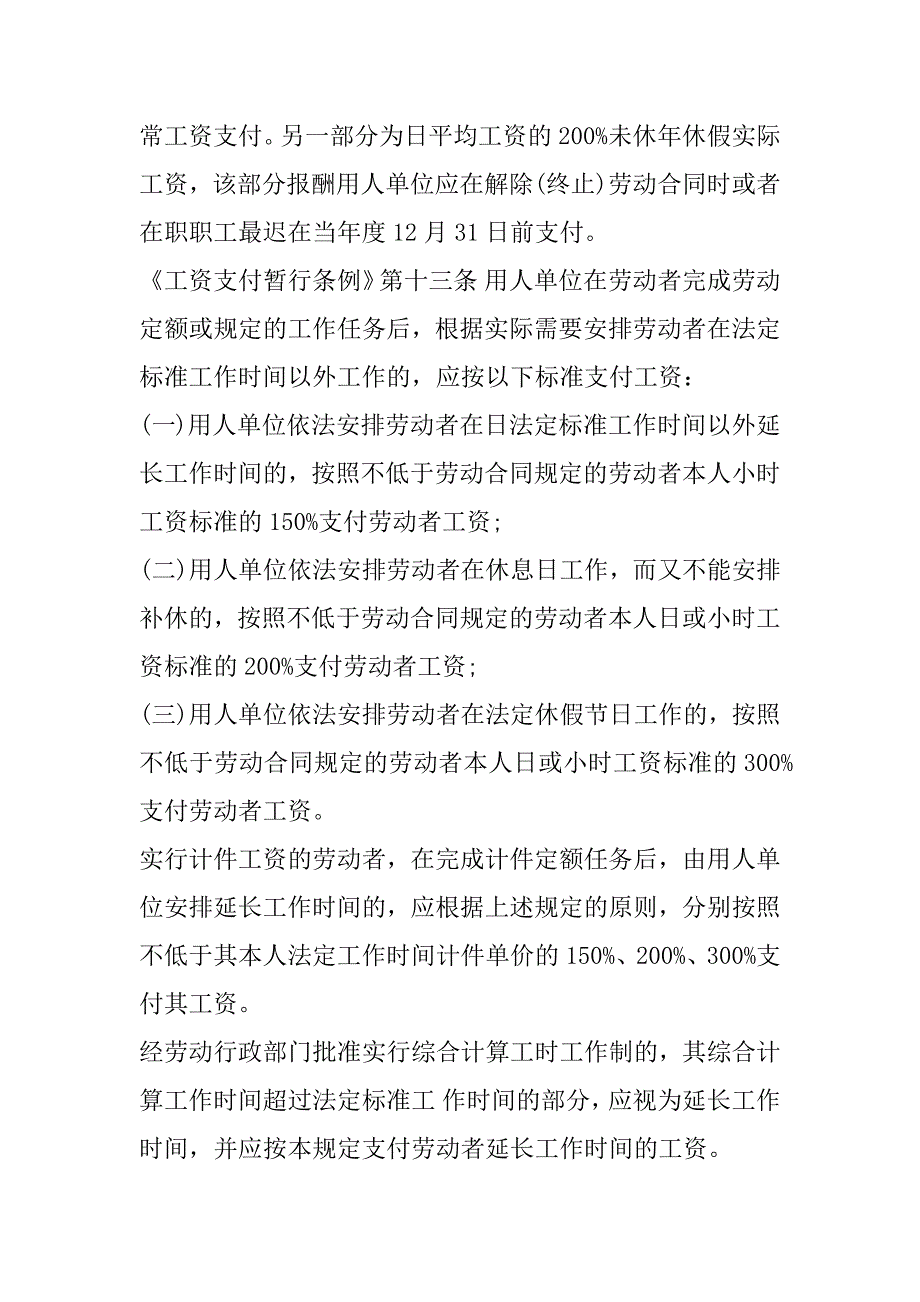 常工资支付。另一部分为日平均工资的 200%未休年休假实际工资，该部分报酬用人单位应在解除(终止)劳动合同时或者在职职工最迟在当年度 12 月 31 日前支付。

《工资支付暂行条例》第十三条 用人单位在劳动者完成劳动定额或规定的工作任务后，根据实际需要安排劳动者在法定标准工作时间以外工作的，应按以下标准支付工资：

(一)用人单位依法安排劳动者在日法定标准工作时间以外延长工作时间的，按照不低于劳动合同规定的劳动者本人小时工资标准的 150%支付劳动者工资；

(二)用人单位依法安排劳动者在休息日工作，而又不能安排补休的，按照不低于劳动合同规定的劳动者本人日或小时工资标准的 200%支付劳动者工资；

(三)用人单位依法安排劳动者在法定休假节日工作的，按照不低于劳动合同规定的劳动者本人日或小时工资标准的 300%支付劳动者工资。

实行计件工资的劳动者，在完成计件定额任务后，由用人单位安排延长工作时间的，应根据上述规定的原则，分别按照不低于其本人法定工作时间计件单价的 150%、200%、300%支付其工资。

经劳动行政部门批准实行综合计算工时工作制的，其综合计算工作时间超过法定标准工 作时间的部分，应视为延长工作时间，并应按本规定支付劳动者延长工作时间的工资。